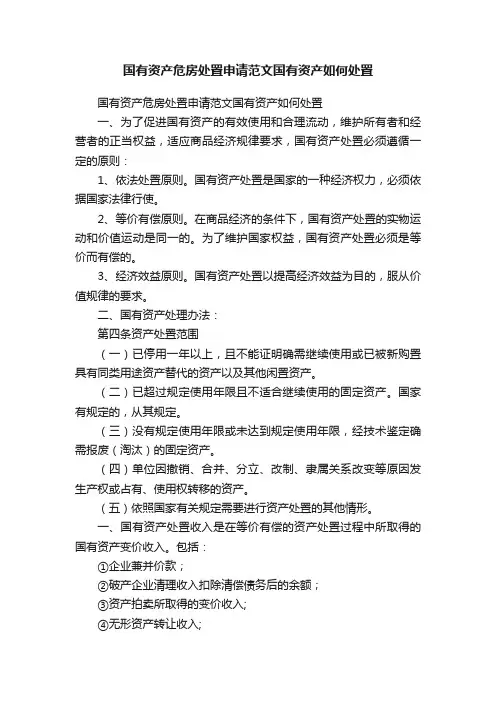 国有资产危房处置申请范文国有资产如何处置

国有资产危房处置申请范文国有资产如何处置

一、为了促进国有资产的有效使用和合理流动，维护所有者和经营者的正当权益，适应商品经济规律要求，国有资产处置必须遵循一定的原则：

1、依法处置原则。国有资产处置是国家的一种经济权力，必须依据国家法律行使。

2、等价有偿原则。在商品经济的条件下，国有资产处置的实物运动和价值运动是同一的。为了维护国家权益，国有资产处置必须是等价而有偿的。

3、经济效益原则。国有资产处置以提高经济效益为目的，服从价值规律的要求。

二、国有资产处理办法：

第四条资产处置范围

（一）已停用一年以上，且不能证明确需继续使用或已被新购置具有同类用途资产替代的资产以及其他闲置资产。

（二）已超过规定使用年限且不适合继续使用的固定资产。国家有规定的，从其规定。

（三）没有规定使用年限或未达到规定使用年限，经技术鉴定确需报废（淘汰）的固定资产。

（四）单位因撤销、合并、分立、改制、隶属关系改变等原因发生产权或占有、使用权转移的资产。

（五）依照国家有关规定需要进行资产处置的其他情形。

一、国有资产处置收入是在等价有偿的资产处置过程中所取得的国有资产变价收入。包括：

①企业兼并价款；

②破产企业清理收入扣除清偿债务后的余额；

③资产拍卖所取得的变价收入;

④无形资产转让收入;